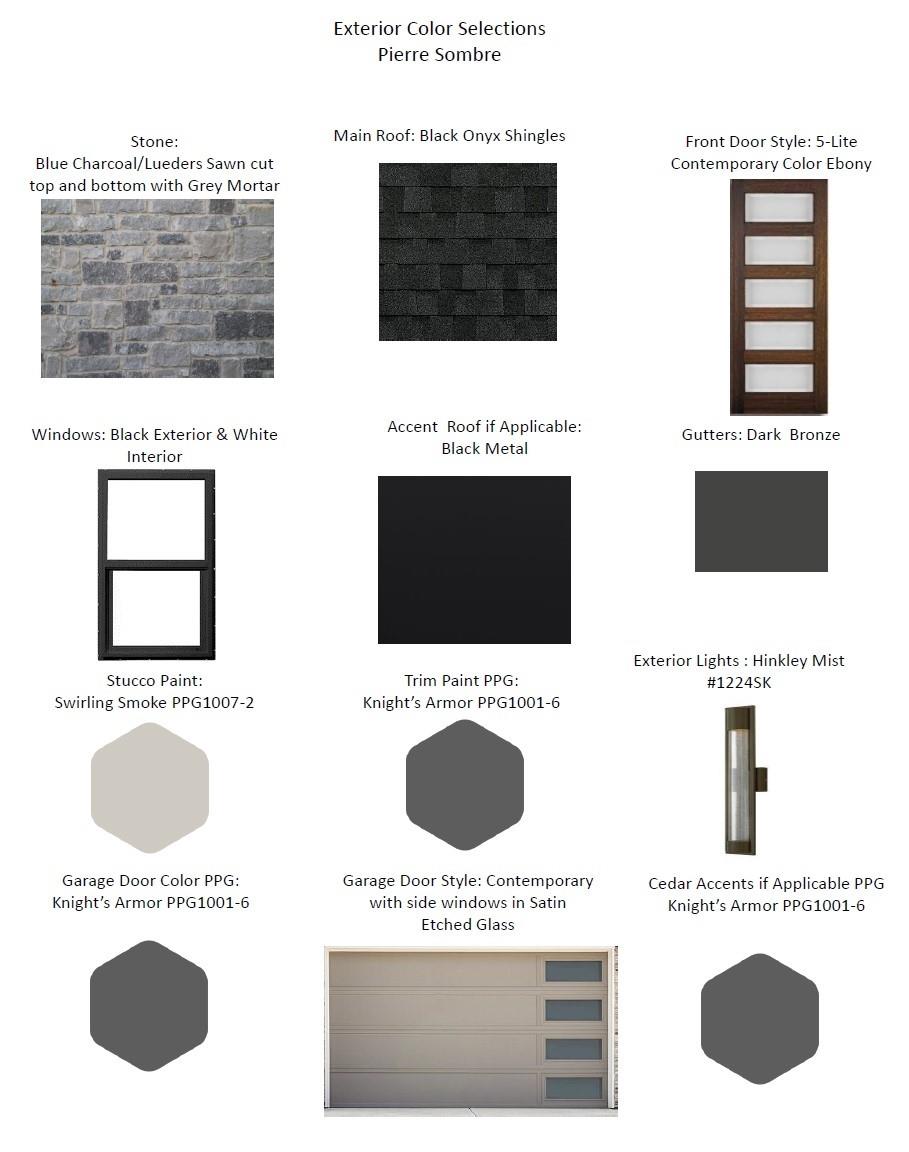 Exterior Color Selections
Pierre Sombre

Stone:
Blue Charcoal/Lueders Sawn cut top and bottom with Grey Mortar

Main Roof: Black Onyx Shingles

Front Door Style: 5-Lite Contemporary Color Ebony

Windows: Black Exterior & White Interior

Accent Roof if Applicable:
Black Metal

Gutters: Dark Bronze

Stucco Paint:
Swirling Smoke PPG1007-2

Trim Paint PPG:
Knight's Armor PPG1001-6

Exterior Lights : Hinkley Mist #1224SK

Garage Door Color PPG:
Knight's Armor PPG1001-6

Garage Door Style: Contemporary with side windows in Satin Etched Glass

Cedar Accents if Applicable PPG
Knight's Armor PPG1001-6